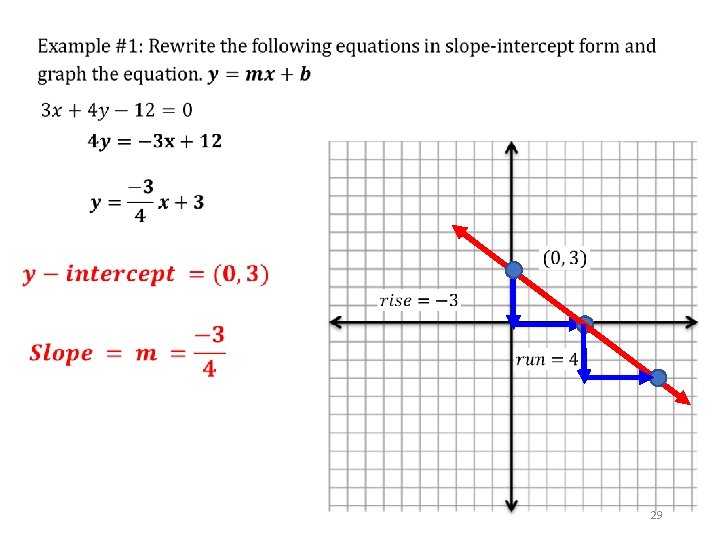 Example #1: Rewrite the following equations in slope-intercept form and graph the equation. $y = mx + b$

$3x + 4y - 12 = 0$

$4y = -3x + 12$

$y = \frac{-3}{4}x + 3$

$y - intercept = (0, 3)$

$Slope = m = \frac{-3}{4}$

$(0, 3)$

$rise = -3$

$run = 4$

29